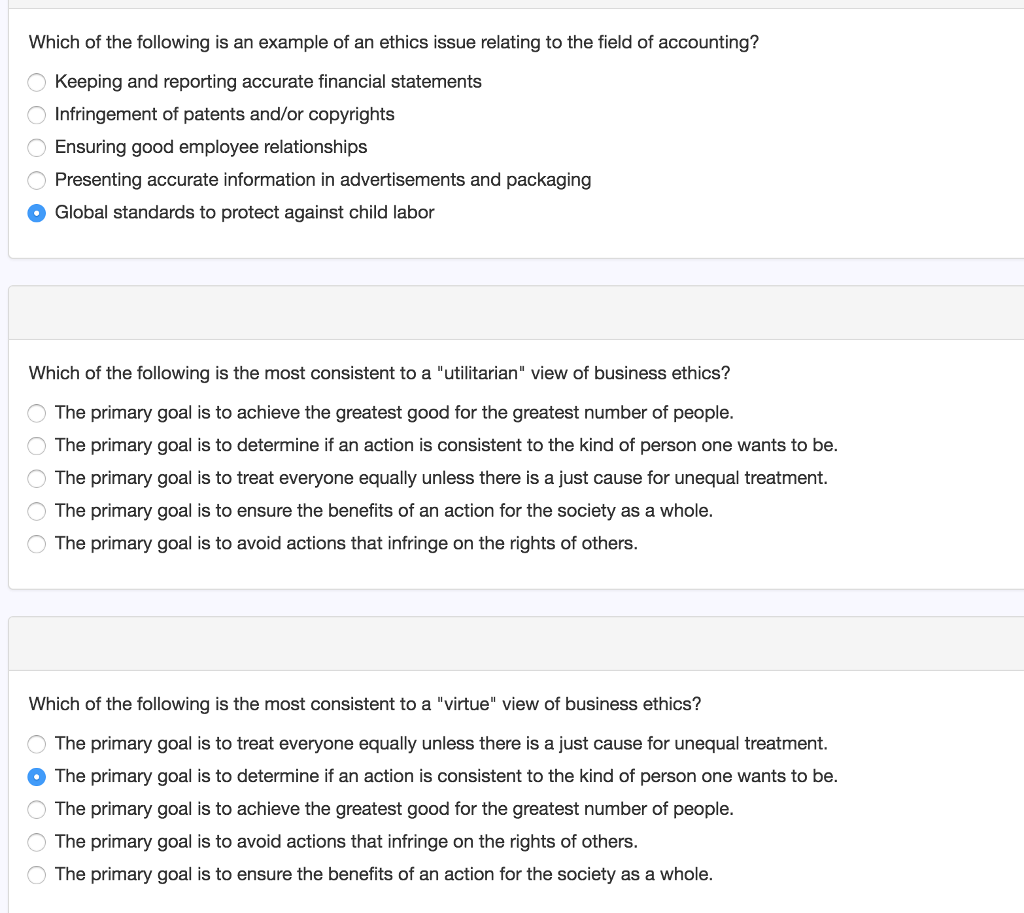 Which of the following is an example of an ethics issue relating to the field of accounting?

Keeping and reporting accurate financial statements
Infringement of patents and/or copyrights
Ensuring good employee relationships
Presenting accurate information in advertisements and packaging
Global standards to protect against child labor

Which of the following is the most consistent to a "utilitarian" view of business ethics?

The primary goal is to achieve the greatest good for the greatest number of people.
The primary goal is to determine if an action is consistent to the kind of person one wants to be.
The primary goal is to treat everyone equally unless there is a just cause for unequal treatment.
The primary goal is to ensure the benefits of an action for the society as a whole.
The primary goal is to avoid actions that infringe on the rights of others.

Which of the following is the most consistent to a "virtue" view of business ethics?

The primary goal is to treat everyone equally unless there is a just cause for unequal treatment.
The primary goal is to determine if an action is consistent to the kind of person one wants to be.
The primary goal is to achieve the greatest good for the greatest number of people.
The primary goal is to avoid actions that infringe on the rights of others.
The primary goal is to ensure the benefits of an action for the society as a whole.